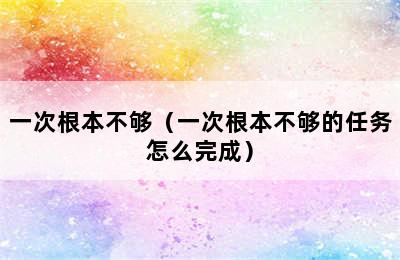 一次根本不够（一次根本不够的任务怎么完成）